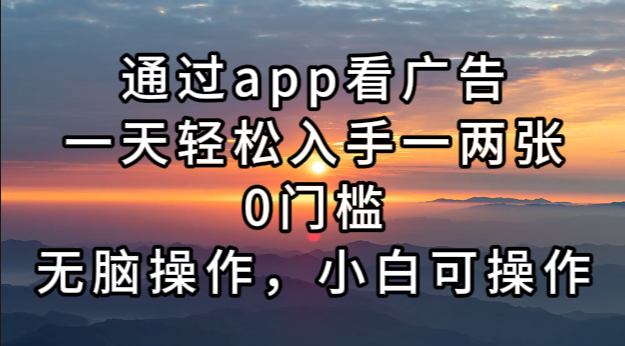 通过app看广告
一天轻松入手一两张
0门槛
无脑操作，小白可操作